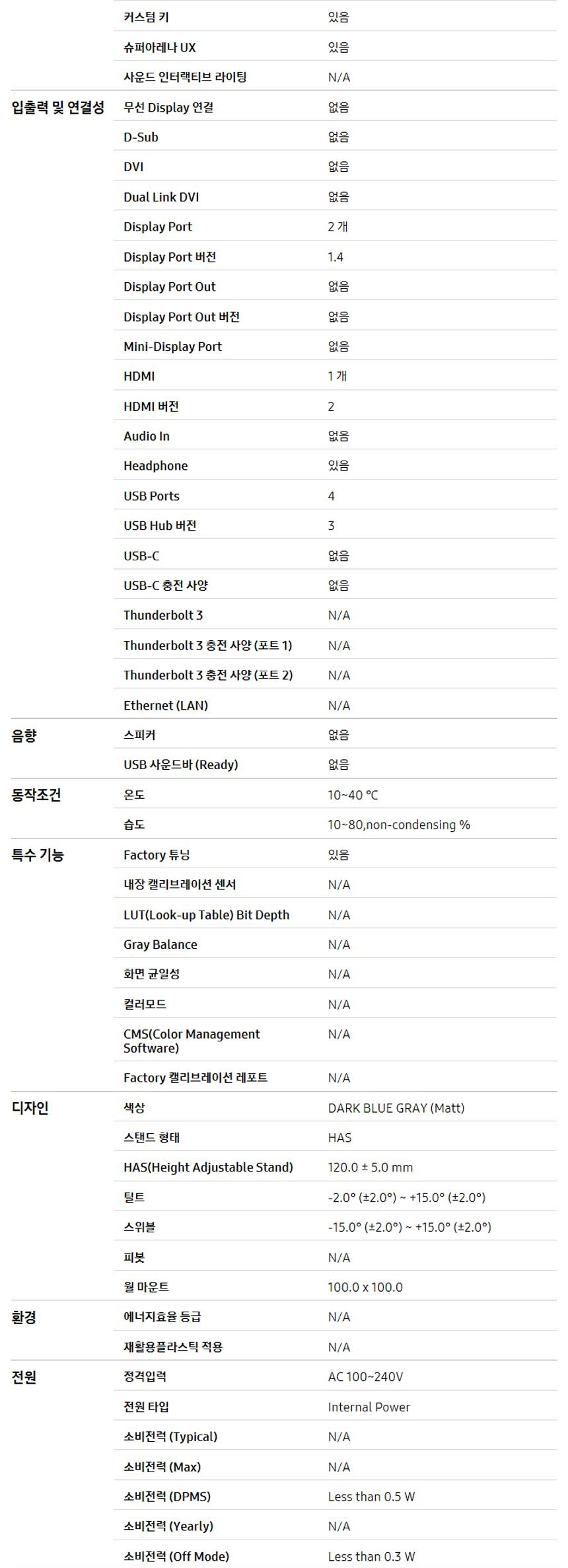 | | | |
|---|---|---|
| | 커스텀 키 | 있음 |
| | 슈퍼아레나 UX | 있음 |
| | 사운드 인터랙티브 라이팅 | N/A |
| 입출력 및 연결성 | 무선 Display 연결 | 없음 |
| | D-Sub | 없음 |
| | DVI | 없음 |
| | Dual Link DVI | 없음 |
| | Display Port | 2 개 |
| | Display Port 버전 | 1.4 |
| | Display Port Out | 없음 |
| | Display Port Out 버전 | 없음 |
| | Mini-Display Port | 없음 |
| | HDMI | 1 개 |
| | HDMI 버전 | 2 |
| | Audio In | 없음 |
| | Headphone | 있음 |
| | USB Ports | 4 |
| | USB Hub 버전 | 3 |
| | USB-C | 없음 |
| | USB-C 충전 사양 | 없음 |
| | Thunderbolt 3 | N/A |
| | Thunderbolt 3 충전 사양 (포트 1) | N/A |
| | Thunderbolt 3 충전 사양 (포트 2) | N/A |
| | Ethernet (LAN) | N/A |
| 음향 | 스피커 | 없음 |
| | USB 사운드바 (Ready) | 없음 |
| 동작조건 | 온도 | 10~40 °C |
| | 습도 | 10~80,non-condensing % |
| 특수 기능 | Factory 튜닝 | 있음 |
| | 내장 캘리브레이션 센서 | N/A |
| | LUT(Look-up Table) Bit Depth | N/A |
| | Gray Balance | N/A |
| | 화면 균일성 | N/A |
| | 컬러모드 | N/A |
| | CMS(Color Management Software) | N/A |
| | Factory 캘리브레이션 레포트 | N/A |
| 디자인 | 색상 | DARK BLUE GRAY (Matt) |
| | 스탠드 형태 | HAS |
| | HAS(Height Adjustable Stand) | 120.0 ± 5.0 mm |
| | 틸트 | -2.0° (±2.0°) ~ +15.0° (±2.0°) |
| | 스위블 | -15.0° (±2.0°) ~ +15.0° (±2.0°) |
| | 피봇 | N/A |
| | 월 마운트 | 100.0 x 100.0 |
| 환경 | 에너지효율 등급 | N/A |
| | 재활용플라스틱 적용 | N/A |
| 전원 | 정격입력 | AC 100~240V |
| | 전원 타입 | Internal Power |
| | 소비전력 (Typical) | N/A |
| | 소비전력 (Max) | N/A |
| | 소비전력 (DPMS) | Less than 0.5 W |
| | 소비전력 (Yearly) | N/A |
| | 소비전력 (Off Mode) | Less than 0.3 W |